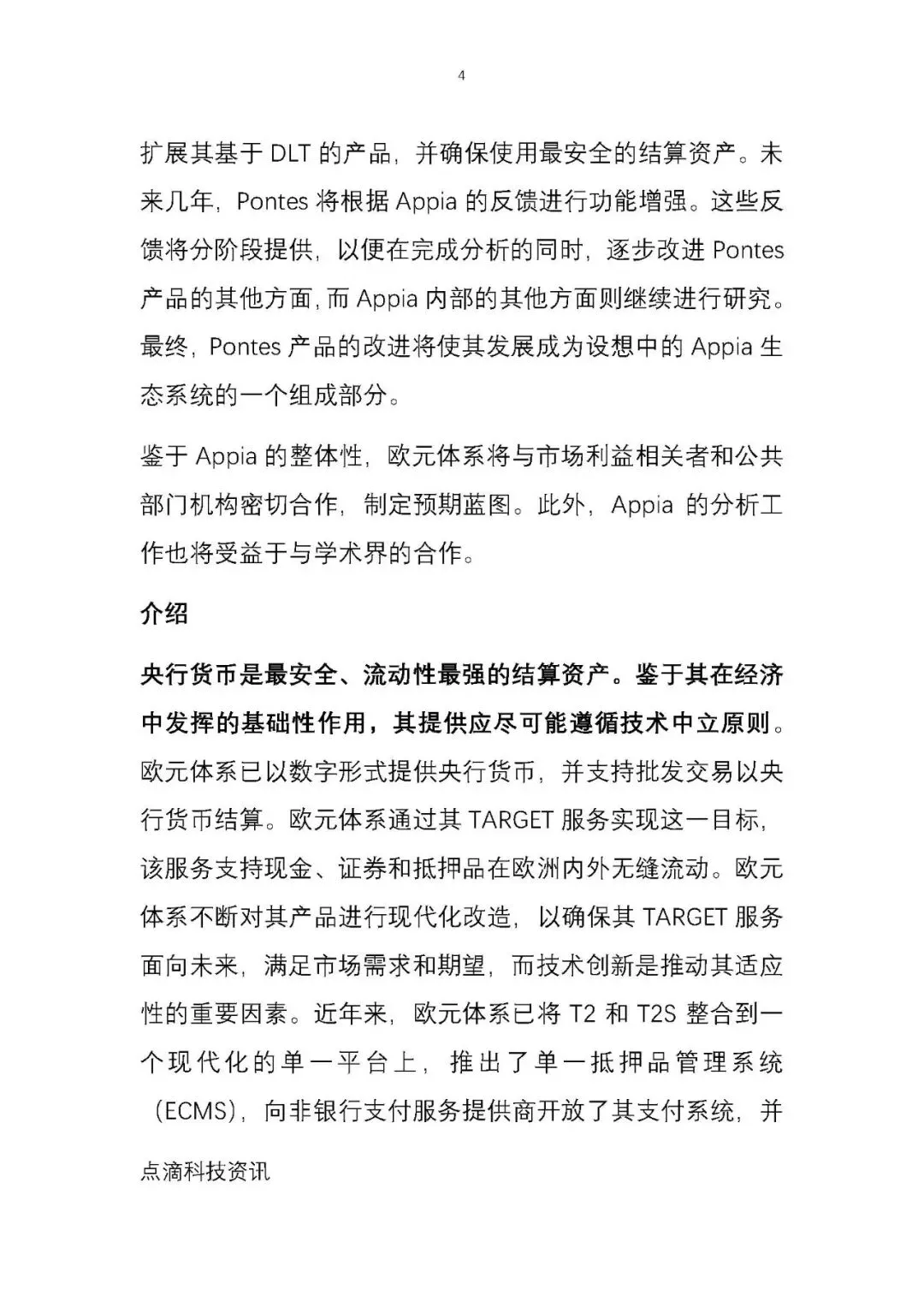 4

扩展其基于 DLT 的产品，并确保使用最安全的结算资产。未来几年，Pontes 将根据 Appia 的反馈进行功能增强。这些反馈将分阶段提供，以便在完成分析的同时，逐步改进 Pontes 产品的其他方面，而 Appia 内部的其他方面则继续进行研究。最终，Pontes 产品的改进将使其发展成为设想中的 Appia 生态系统的一个组成部分。

鉴于 Appia 的整体性，欧元体系将与市场利益相关者和公共部门机构密切合作，制定预期蓝图。此外，Appia 的分析工作也将受益于与学术界的合作。

介绍

央行货币是最安全、流动性最强的结算资产。鉴于其在经济中发挥的基础性作用，其提供应尽可能遵循技术中立原则。欧元体系已以数字形式提供央行货币，并支持批发交易以央行货币结算。欧元体系通过其 TARGET 服务实现这一目标，该服务支持现金、证券和抵押品在欧洲内外无缝流动。欧元体系不断对其产品进行现代化改造，以确保其 TARGET 服务面向未来，满足市场需求和期望，而技术创新是推动其适应性的重要因素。近年来，欧元体系已将 T2 和 T2S 整合到一个现代化的单一平台上，推出了单一抵押品管理系统（ECMS），向非银行支付服务提供商开放了其支付系统，并

点滴科技资讯